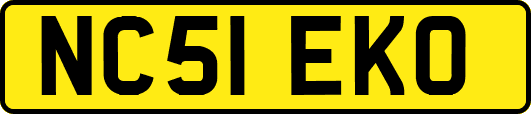 NC51 EKO